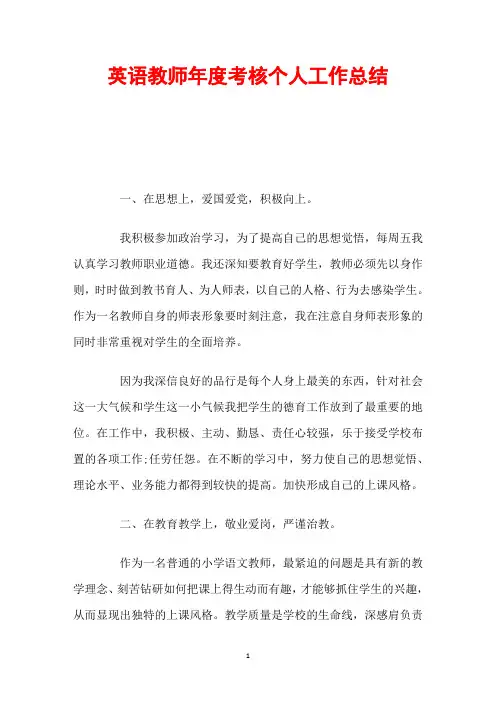 英语教师年度考核个人工作总结

一、在思想上，爱国爱党，积极向上。

我积极参加政治学习，为了提高自己的思想觉悟，每周五我认真学习教师职业道德。我还深知要教育好学生，教师必须先以身作则，时时做到教书育人、为人师表，以自己的人格、行为去感染学生。作为一名教师自身的师表形象要时刻注意，我在注意自身师表形象的同时非常重视对学生的全面培养。

因为我深信良好的品行是每个人身上最美的东西，针对社会这一大气候和学生这一小气候我把学生的德育工作放到了最重要的地位。在工作中，我积极、主动、勤恳、责任心较强，乐于接受学校布置的各项工作;任劳任怨。在不断的学习中，努力使自己的思想觉悟、理论水平、业务能力都得到较快的提高。加快形成自己的上课风格。

二、在教育教学上，敬业爱岗，严谨治教。

作为一名普通的小学语文教师，最紧迫的问题是具有新的教学理念、刻苦钻研如何把课上得生动而有趣，才能够抓住学生的兴趣，从而显现出独特的上课风格。教学质量是学校的生命线，深感肩负责

1